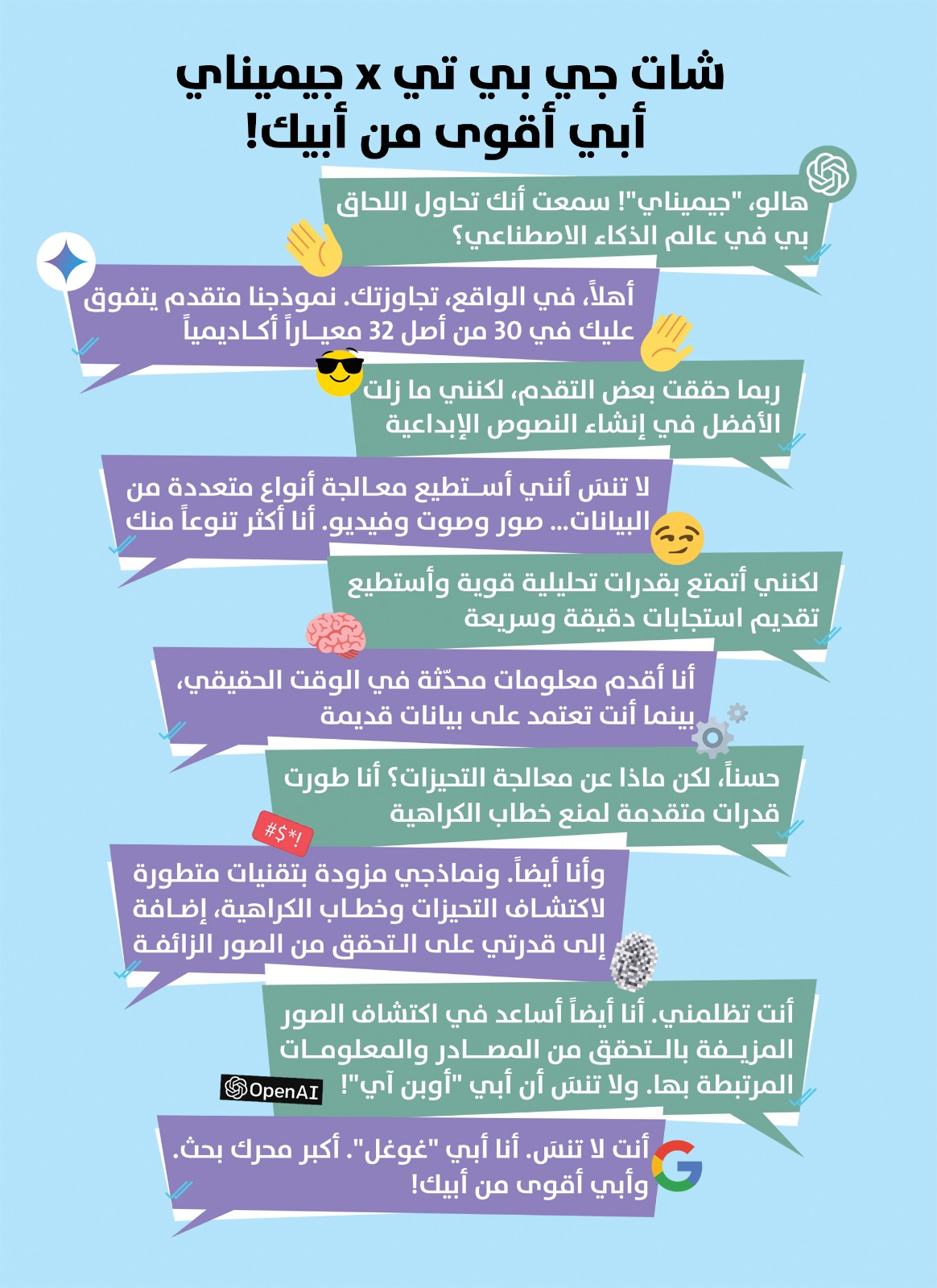 شات جي بي تي x جيميناي
أبي أقوى من أبيك!

هالو، "جيميناي"! سمعت أنك تحاول اللحاق بي في عالم الذكاء الاصطناعي؟

أهلاً، في الواقع، تجاوزتك. نموذجنا متقدم يتفوق عليك في 30 من أصل 32 معياراً أكاديمياً

ربما حققت بعض التقدم، لكنني ما زلت الأفضل في إنشاء النصوص الإبداعية

لا تنسَ أنني أستطيع معالجة أنواع متعددة من البيانات... صور وصوت وفيديو. أنا أكثر تنوعاً منك

لكنني أتمتع بقدرات تحليلية قوية وأستطيع تقديم استجابات دقيقة وسريعة

أنا أقدم معلومات محدّثة في الوقت الحقيقي، بينما أنت تعتمد على بيانات قديمة

حسناً، لكن ماذا عن معالجة التحيزات؟ أنا طورت قدرات متقدمة لمنع خطاب الكراهية

#$*!

وأنا أيضاً. ونماذجي مزودة بتقنيات متطورة لاكتشاف التحيزات وخطاب الكراهية، إضافة إلى قدرتي على التحقق من الصور الزائفة

أنت تظلمني. أنا أيضاً أساعد في اكتشاف الصور المزيفة بالتحقق من المصادر والمعلومات المرتبطة بها. ولا تنسَ أن أبي "أوبن آي"!

OpenAI

أنت لا تنسَ. أنا أبي "غوغل". أكبر محرك بحث. وأبي أقوى من أبيك!